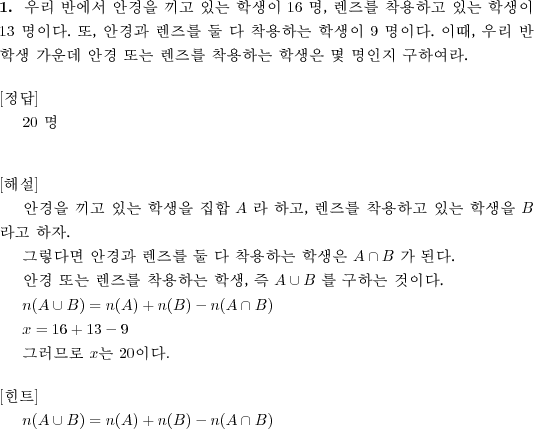 **1.** 우리 반에서 안경을 끼고 있는 학생이 16 명, 렌즈를 착용하고 있는 학생이 13 명이다. 또, 안경과 렌즈를 둘 다 착용하는 학생이 9 명이다. 이때, 우리 반 학생 가운데 안경 또는 렌즈를 착용하는 학생은 몇 명인지 구하여라.

[정답]
20 명

[해설]
안경을 끼고 있는 학생을 집합 $A$ 라 하고, 렌즈를 착용하고 있는 학생을 $B$ 라고 하자.
그렇다면 안경과 렌즈를 둘 다 착용하는 학생은 $A \cap B$ 가 된다.
안경 또는 렌즈를 착용하는 학생, 즉 $A \cup B$ 를 구하는 것이다.
$n(A \cup B) = n(A) + n(B) - n(A \cap B)$
$x = 16 + 13 - 9$
그러므로 $x$는 20이다.

[힌트]
$n(A \cup B) = n(A) + n(B) - n(A \cap B)$